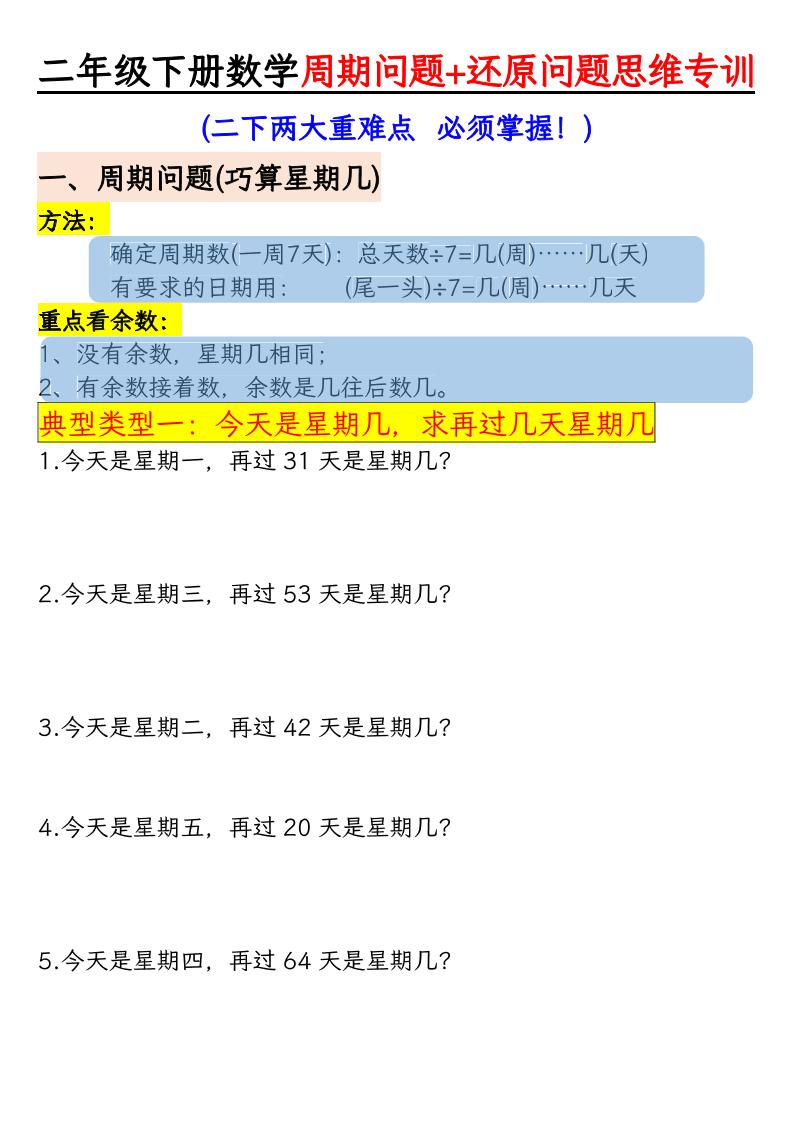 二年级下册数学周期问题+还原问题思维专训

(二下两大重难点 必须掌握！)

一、周期问题(巧算星期几)

方法：

确定周期数(一周7天)：总天数÷7=几(周)……几(天)
有要求的日期用： (尾一头)÷7=几(周)……几天

重点看余数：

1、没有余数，星期几相同；
2、有余数接着数，余数是几往后数几。

典型类型一：今天是星期几，求再过几天星期几

1.今天是星期一，再过 31 天是星期几?

2.今天是星期三，再过 53 天是星期几?

3.今天是星期二，再过 42 天是星期几?

4.今天是星期五，再过 20 天是星期几?

5.今天是星期四，再过 64 天是星期几?